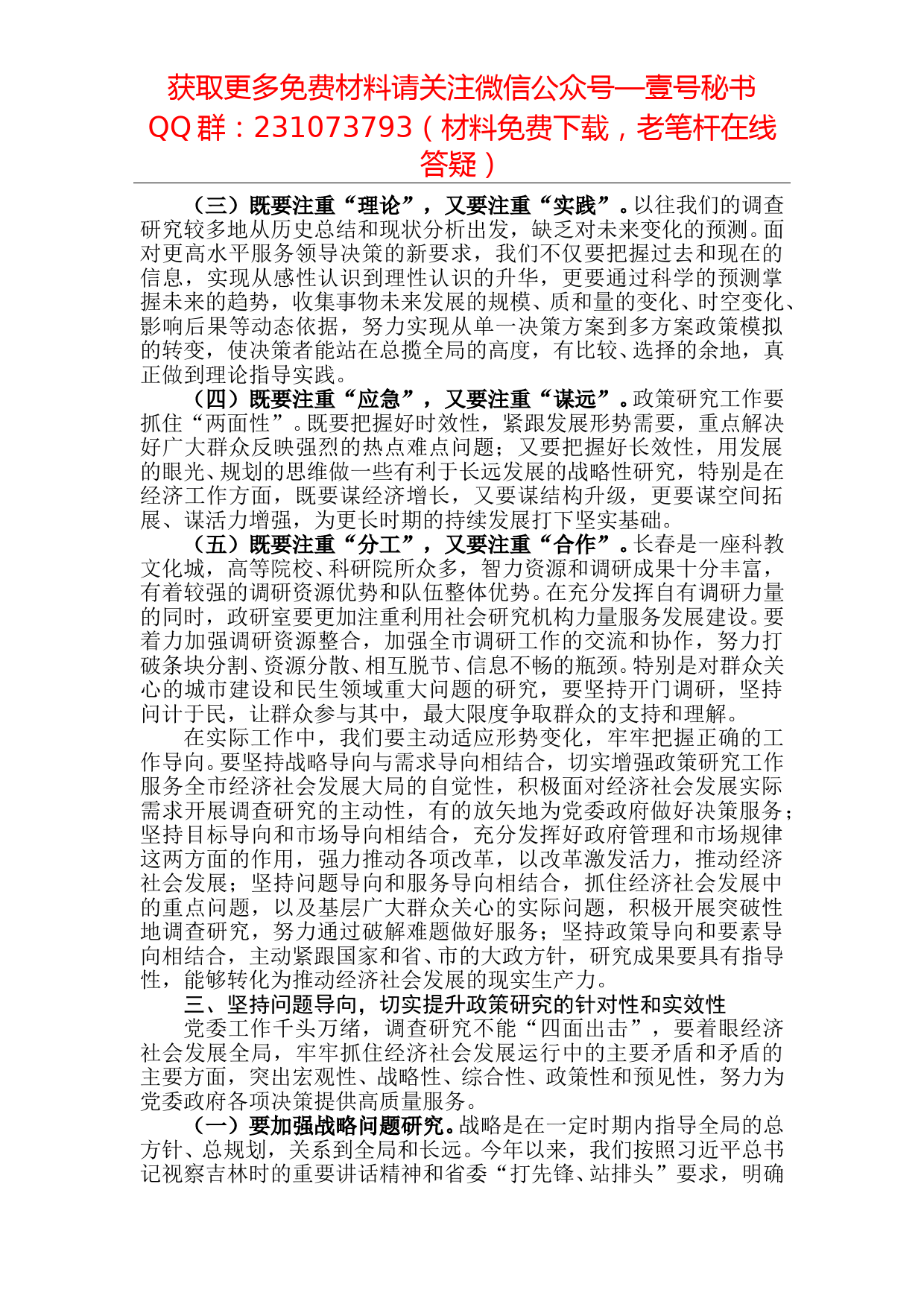 获取更多免费材料请关注微信公众号—壹号秘书
QQ 群：231073793（材料免费下载，老笔杆在线答疑）

（三）既要注重“理论”，又要注重“实践”。以往我们的调查研究较多地从历史总结和现状分析出发，缺乏对未来变化的预测。面对更高水平服务领导决策的新要求，我们不仅要把握过去和现在的信息，实现从感性认识到理性认识的升华，更要通过科学的预测掌握未来的趋势，收集事物未来发展的规模、质和量的变化、时空变化、影响后果等动态依据，努力实现从单一决策方案到多方案政策模拟的转变，使决策者能站在总揽全局的高度，有比较、选择的余地，真正做到理论指导实践。

（四）既要注重“应急”，又要注重“谋远”。政策研究工作要抓住“两面性”。既要把握好时效性，紧跟发展形势需要，重点解决好广大群众反映强烈的热点难点问题；又要把握好长效性，用发展的眼光、规划的思维做一些有利于长远发展的战略性研究，特别是在经济工作方面，既要谋经济增长，又要谋结构升级，更要谋空间拓展、谋活力增强，为更长时期的持续发展打下坚实基础。

（五）既要注重“分工”，又要注重“合作”。长春是一座科教文化城，高等院校、科研院所众多，智力资源和调研成果十分丰富，有着较强的调研资源优势和队伍整体优势。在充分发挥自有调研力量的同时，政研室要更加注重利用社会研究机构力量服务发展建设。要着力加强调研资源整合，加强全市调研工作的交流和协作，努力打破条块分割、资源分散、相互脱节、信息不畅的瓶颈。特别是对群众关心的城市建设和民生领域重大问题的研究，要坚持开门调研，坚持问计于民，让群众参与其中，最大限度争取群众的支持和理解。

在实际工作中，我们要主动适应形势变化，牢牢把握正确的工作导向。要坚持战略导向与需求导向相结合，切实增强政策研究工作服务全市经济社会发展大局的自觉性，积极面对经济社会发展实际需求开展调查研究的主动性，有的放矢地为党委政府做好决策服务；坚持目标导向和市场导向相结合，充分发挥好政府管理和市场规律这两方面的作用，强力推动各项改革，以改革激发活力，推动经济社会发展；坚持问题导向和服务导向相结合，抓住经济社会发展中的重点问题，以及基层广大群众关心的实际问题，积极开展突破性地调查研究，努力通过破解难题做好服务；坚持政策导向和要素导向相结合，主动紧跟国家和省、市的大政方针，研究成果要具有指导性，能够转化为推动经济社会发展的现实生产力。

三、坚持问题导向，切实提升政策研究的针对性和实效性

党委工作千头万绪，调查研究不能“四面出击”，要着眼经济社会发展全局，牢牢抓住经济社会发展运行中的主要矛盾和矛盾的主要方面，突出宏观性、战略性、综合性、政策性和预见性，努力为党委政府各项决策提供高质量服务。

（一）要加强战略问题研究。战略是在一定时期内指导全局的总方针、总规划，关系到全局和长远。今年以来，我们按照习近平总书记视察吉林时的重要讲话精神和省委“打先锋、站排头”要求，明确